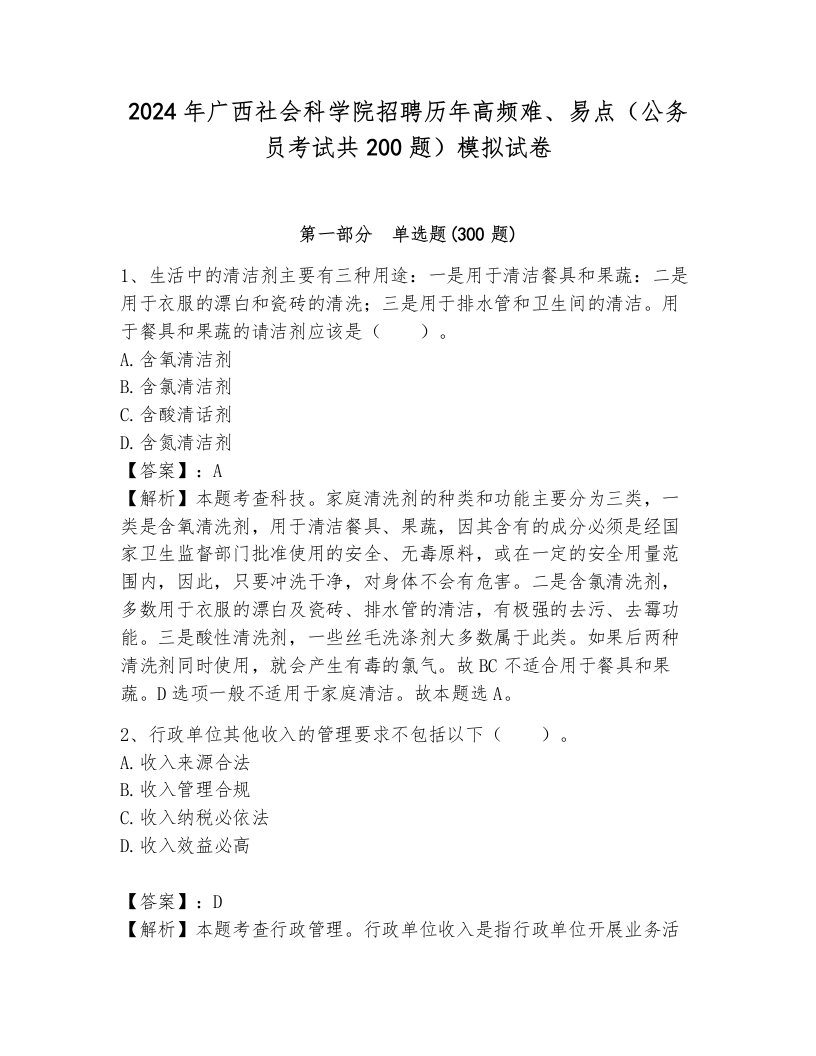 2024年广西社会科学院招聘历年高频难、易点（公务员考试共200题）模拟试卷

第一部分 单选题(300题)

1、生活中的清洁剂主要有三种用途：一是用于清洁餐具和果蔬：二是用于衣服的漂白和瓷砖的清洗；三是用于排水管和卫生间的清洁。用于餐具和果蔬的请洁剂应该是（ ）。
A.含氧清洁剂
B.含氯清洁剂
C.含酸清话剂
D.含氮清洁剂
【答案】：A
【解析】本题考查科技。家庭清洗剂的种类和功能主要分为三类，一类是含氧清洗剂，用于清洁餐具、果蔬，因其含有的成分必须是经国家卫生监督部门批准使用的安全、无毒原料，或在一定的安全用量范围内，因此，只要冲洗干净，对身体不会有危害。二是含氯清洗剂，多数用于衣服的漂白及瓷砖、排水管的清洁，有极强的去污、去霉功能。三是酸性清洗剂，一些丝毛洗涤剂大多数属于此类。如果后两种清洗剂同时使用，就会产生有毒的氯气。故BC不适合用于餐具和果蔬。D选项一般不适用于家庭清洁。故本题选A。

2、行政单位其他收入的管理要求不包括以下（ ）。
A.收入来源合法
B.收入管理合规
C.收入纳税必依法
D.收入效益必高

【答案】：D
【解析】本题考查行政管理。行政单位收入是指行政单位开展业务活